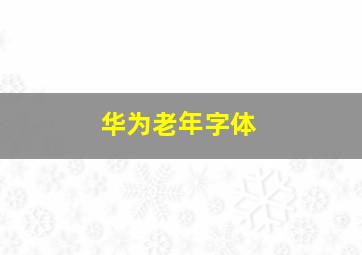 华为老年字体